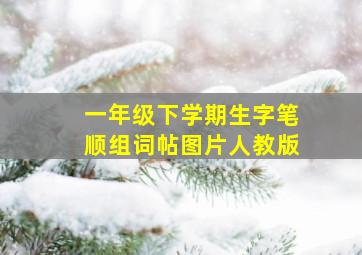 一年级下学期生字笔顺组词帖图片人教版